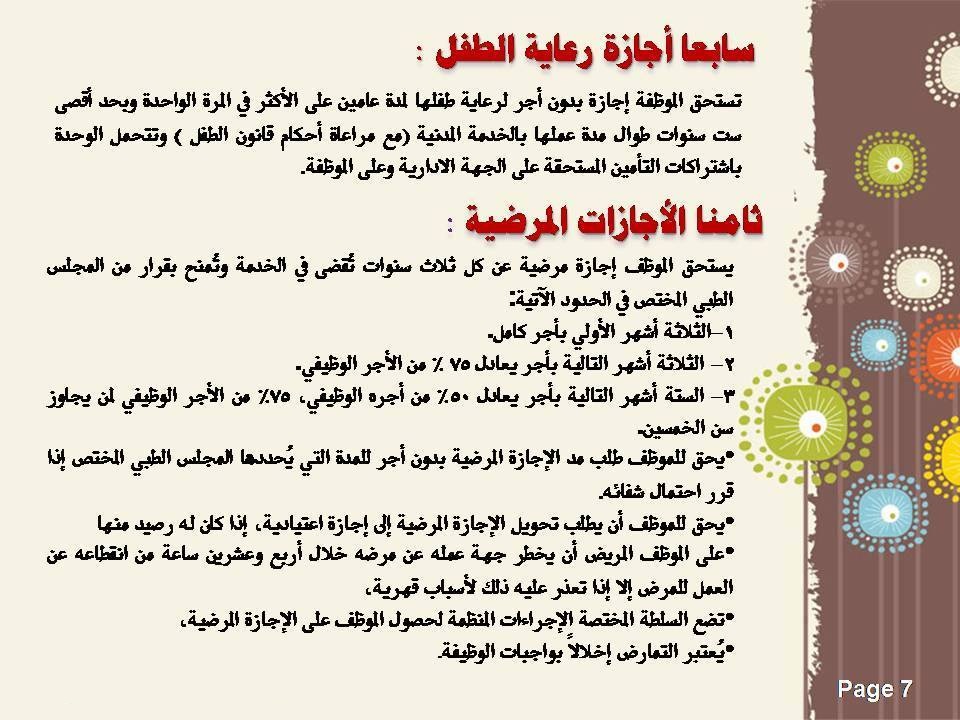 سابعا أجازة رعاية الطفل :

تستحق الموظفة إجازة بدون أجر لرعاية طفلها لمدة عامين على الأكثر في المرة الواحدة وبحد أقصى ست سنوات طوال مدة عملها بالخدمة المدنية (مع مراعاة أحكام قانون الطفل ) وتتحمل الوحدة باشتراكات التأمين المستحقة على الجهة الادارية وعلى الموظفة.

ثامنا الأجازات المرضية :

يستحق الموظف إجازة مرضية عن كل ثلاث سنوات تُقضى في الخدمة وتُمنح بقرار من المجلس الطبي المختص في الحدود الآتية:
١-الثلاثة أشهر الأولي بأجر كامل.
٢- الثلاثة أشهر التالية بأجر يعادل ٧٥ ٪ من الأجر الوظيفي.
٣- الستة أشهر التالية بأجر يعادل ٥٠٪ من أجره الوظيفي، ٧٥٪ من الأجر الوظيفي لمن يجاوز سن الخمسين.
•يحق للموظف طلب مد الإجازة المرضية بدون أجر للمدة التي يُحددها المجلس الطبي المختص إذا قرر احتمال شفائه.
•يحق للموظف أن يطلب تحويل الإجازة المرضية إلى إجازة اعتيادية، إذا كان له رصيد منها
•على الموظف المريض أن يخطر جهة عمله عن مرضه خلال أربع وعشرين ساعة من انقطاعه عن العمل للمرض إلا إذا تعذر عليه ذلك لأسباب قهرية،
•تضع السلطة المختصة الإجراءات المنظمة لحصول الموظف على الإجازة المرضية،
•يُعتبر التمارض إخلالاً بواجبات الوظيفة.

Page 7